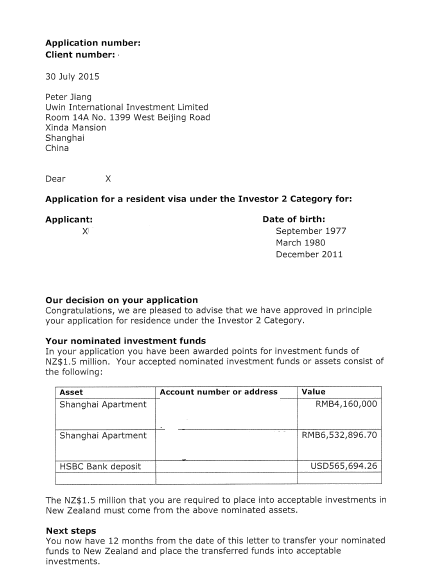 **Application number:**
**Client number:**

30 July 2015

Peter Jiang
Uwin International Investment Limited
Room 14A No. 1399 West Beijing Road
Xinda Mansion
Shanghai
China

Dear X

**Application for a resident visa under the Investor 2 Category for:**

**Applicant:**
X

**Date of birth:**
September 1977
March 1980
December 2011

**Our decision on your application**
Congratulations, we are pleased to advise that we have approved in principle your application for residence under the Investor 2 Category.

**Your nominated investment funds**
In your application you have been awarded points for investment funds of NZ$1.5 million. Your accepted nominated investment funds or assets consist of the following:

| Asset | Account number or address | Value |
|---|---|---|
| Shanghai Apartment | | RMB4,160,000 |
| Shanghai Apartment | | RMB6,532,896.70 |
| HSBC Bank deposit | | USD565,694.26 |
| | | |

The NZ$1.5 million that you are required to place into acceptable investments in New Zealand must come from the above nominated assets.

**Next steps**
You now have 12 months from the date of this letter to transfer your nominated funds to New Zealand and place the transferred funds into acceptable investments.